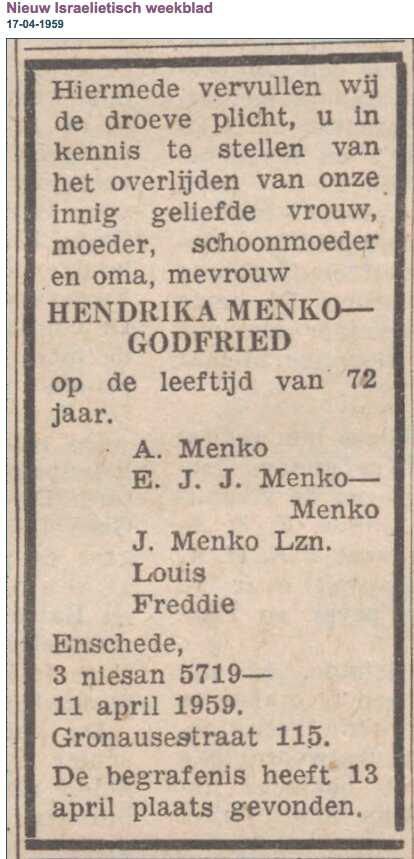 Nieuw Israelietisch weekblad
17-04-1959

Hiermede vervullen wij de droeve plicht, u in kennis te stellen van het overlijden van onze innig geliefde vrouw, moeder, schoonmoeder en oma, mevrouw

HENDRIKA MENKO—GODFRIED

op de leeftijd van 72 jaar.

A. Menko
E. J. J. Menko—Menko
J. Menko Lzn.
Louis
Freddie

Enschede,
3 niesan 5719—
11 april 1959.
Gronausestraat 115.

De begrafenis heeft 13 april plaats gevonden.